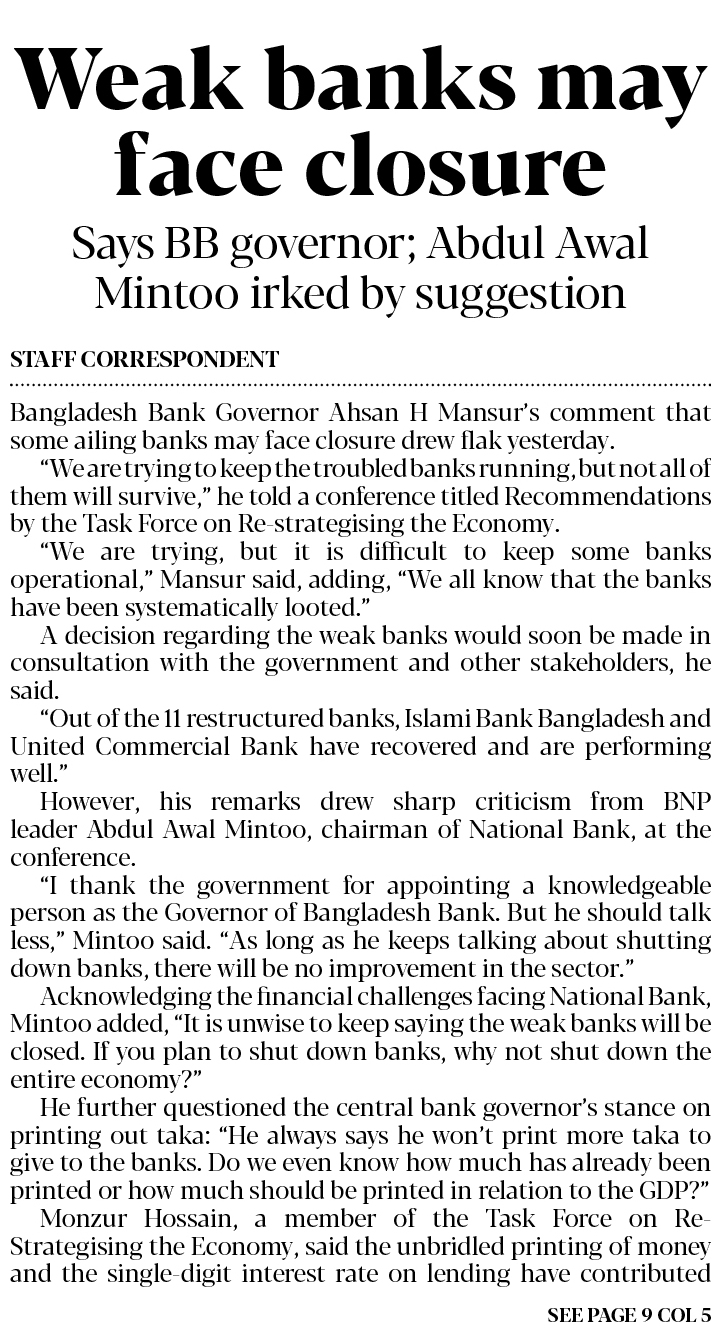 Weak banks may face closure

Says BB governor; Abdul Awal Mintoo irked by suggestion

STAFF CORRESPONDENT

Bangladesh Bank Governor Ahsan H Mansur's comment that some ailing banks may face closure drew flak yesterday.

"We are trying to keep the troubled banks running, but not all of them will survive," he told a conference titled Recommendations by the Task Force on Re-strategising the Economy.

"We are trying, but it is difficult to keep some banks operational," Mansur said, adding, "We all know that the banks have been systematically looted."

A decision regarding the weak banks would soon be made in consultation with the government and other stakeholders, he said.

"Out of the 11 restructured banks, Islami Bank Bangladesh and United Commercial Bank have recovered and are performing well."

However, his remarks drew sharp criticism from BNP leader Abdul Awal Mintoo, chairman of National Bank, at the conference.

"I thank the government for appointing a knowledgeable person as the Governor of Bangladesh Bank. But he should talk less," Mintoo said. "As long as he keeps talking about shutting down banks, there will be no improvement in the sector."

Acknowledging the financial challenges facing National Bank, Mintoo added, "It is unwise to keep saying the weak banks will be closed. If you plan to shut down banks, why not shut down the entire economy?"

He further questioned the central bank governor's stance on printing out taka: "He always says he won't print more taka to give to the banks. Do we even know how much has already been printed or how much should be printed in relation to the GDP?"

Monzur Hossain, a member of the Task Force on Re-Strategising the Economy, said the unbridled printing of money and the single-digit interest rate on lending have contributed

SEE PAGE 9 COL 5